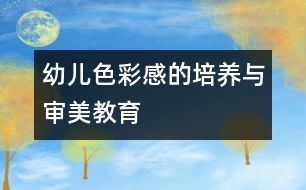 幼儿色彩感的培养与审美教育